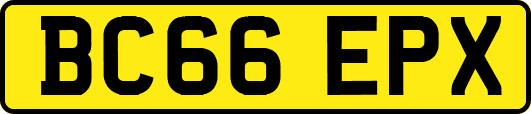 BC66 EPX